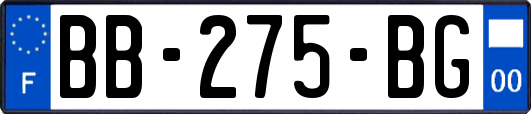 F
BB-275-BG
00